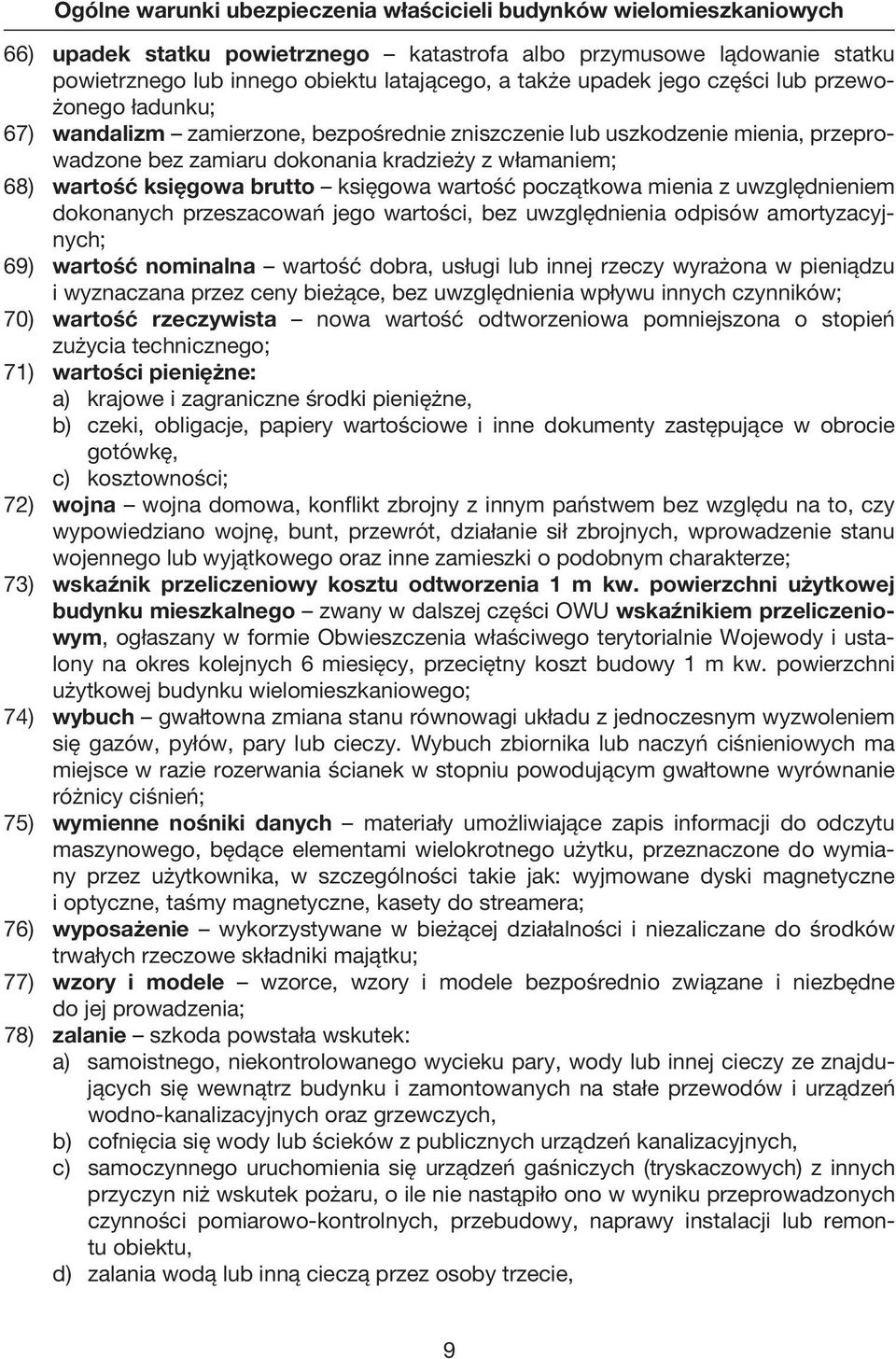 Ogólne warunki ubezpieczenia właścicieli budynków wielomieszkaniowych

66) upadek statku powietrznego – katastrofa albo przymusowe lądowanie statku powietrznego lub innego obiektu latającego, a także upadek jego części lub przewożonego ładunku;

67) wandalizm – zamierzone, bezpośrednie zniszczenie lub uszkodzenie mienia, przeprowadzone bez zamiaru dokonania kradzieży z włamaniem;

68) wartość księgowa brutto – księgowa wartość początkowa mienia z uwzględnieniem dokonanych przeszacowań jego wartości, bez uwzględnienia odpisów amortyzacyjnych;

69) wartość nominalna – wartość dobra, usługi lub innej rzeczy wyrażona w pieniądzu i wyznaczana przez ceny bieżące, bez uwzględnienia wpływu innych czynników;

70) wartość rzeczywista – nowa wartość odtworzeniowa pomniejszona o stopień zużycia technicznego;

71) wartości pieniężne:
a) krajowe i zagraniczne środki pieniężne,
b) czeki, obligacje, papiery wartościowe i inne dokumenty zastępujące w obrocie gotówkę,
c) kosztowności;

72) wojna – wojna domowa, konflikt zbrojny z innym państwem bez względu na to, czy wypowiedziano wojnę, bunt, przewrót, działanie sił zbrojnych, wprowadzenie stanu wojennego lub wyjątkowego oraz inne zamieszki o podobnym charakterze;

73) wskaźnik przeliczeniowy kosztu odtworzenia 1 m kw. powierzchni użytkowej budynku mieszkalnego – zwany w dalszej części OWU wskaźnikiem przeliczeniowym, ogłaszany w formie Obwieszczenia właściwego terytorialnie Wojewody i ustalony na okres kolejnych 6 miesięcy, przeciętny koszt budowy 1 m kw. powierzchni użytkowej budynku wielomieszkaniowego;

74) wybuch – gwałtowna zmiana stanu równowagi układu z jednoczesnym wyzwoleniem się gazów, pyłów, pary lub cieczy. Wybuch zbiornika lub naczyń ciśnieniowych ma miejsce w razie rozerwania ścianek w stopniu powodującym gwałtowne wyrównanie różnicy ciśnień;

75) wymienne nośniki danych – materiały umożliwiające zapis informacji do odczytu maszynowego, będące elementami wielokrotnego użytku, przeznaczone do wymiany przez użytkownika, w szczególności takie jak: wyjmowane dyski magnetyczne i optyczne, taśmy magnetyczne, kasety do streamera;

76) wyposażenie – wykorzystywane w bieżącej działalności i niezaliczane do środków trwałych rzeczowe składniki majątku;

77) wzory i modele – wzorce, wzory i modele bezpośrednio związane i niezbędne do jej prowadzenia;

78) zalanie – szkoda powstała wskutek:
a) samoistnego, niekontrolowanego wycieku pary, wody lub innej cieczy ze znajdujących się wewnątrz budynku i zamontowanych na stałe przewodów i urządzeń wodno-kanalizacyjnych oraz grzewczych,
b) cofnięcia się wody lub ścieków z publicznych urządzeń kanalizacyjnych,
c) samoczynnego uruchomienia się urządzeń gaśniczych (tryskaczowych) z innych przyczyn niż wskutek pożaru, o ile nie nastąpiło ono w wyniku przeprowadzonych czynności pomiarowo-kontrolnych, przebudowy, naprawy instalacji lub remontu obiektu,
d) zalania wodą lub inną cieczą przez osoby trzecie,

9